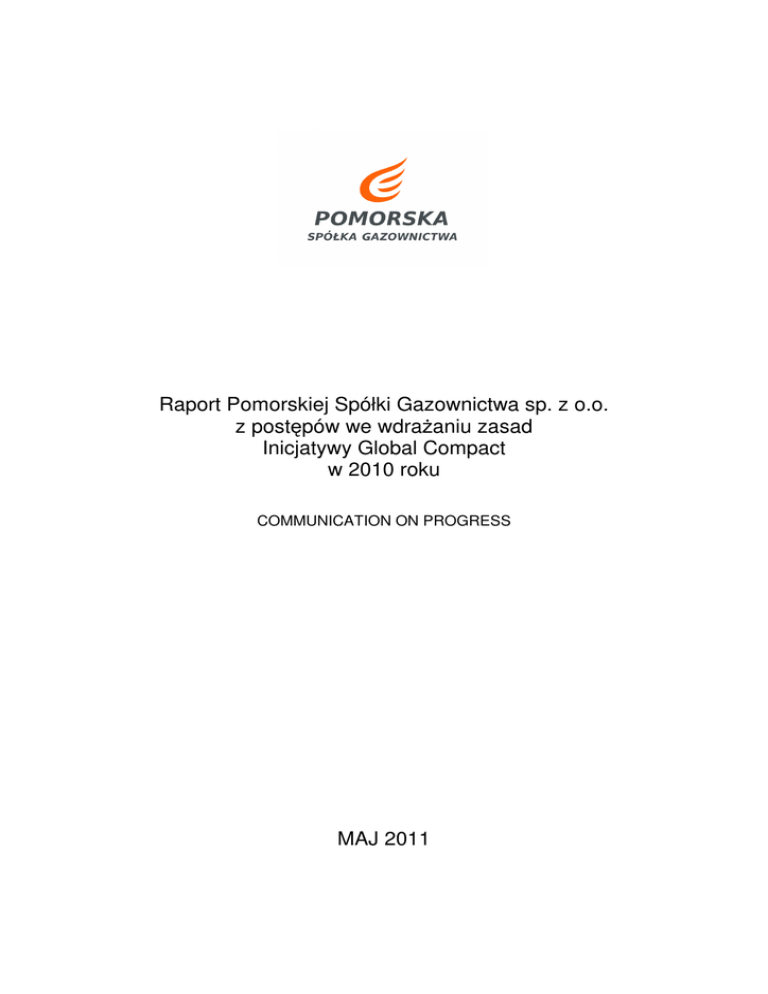 POMORSKA
SPÓŁKA GAZOWNICTWA

Raport Pomorskiej Spółki Gazownictwa sp. z o.o. z postępów we wdrażaniu zasad Inicjatywy Global Compact w 2010 roku

COMMUNICATION ON PROGRESS

MAJ 2011